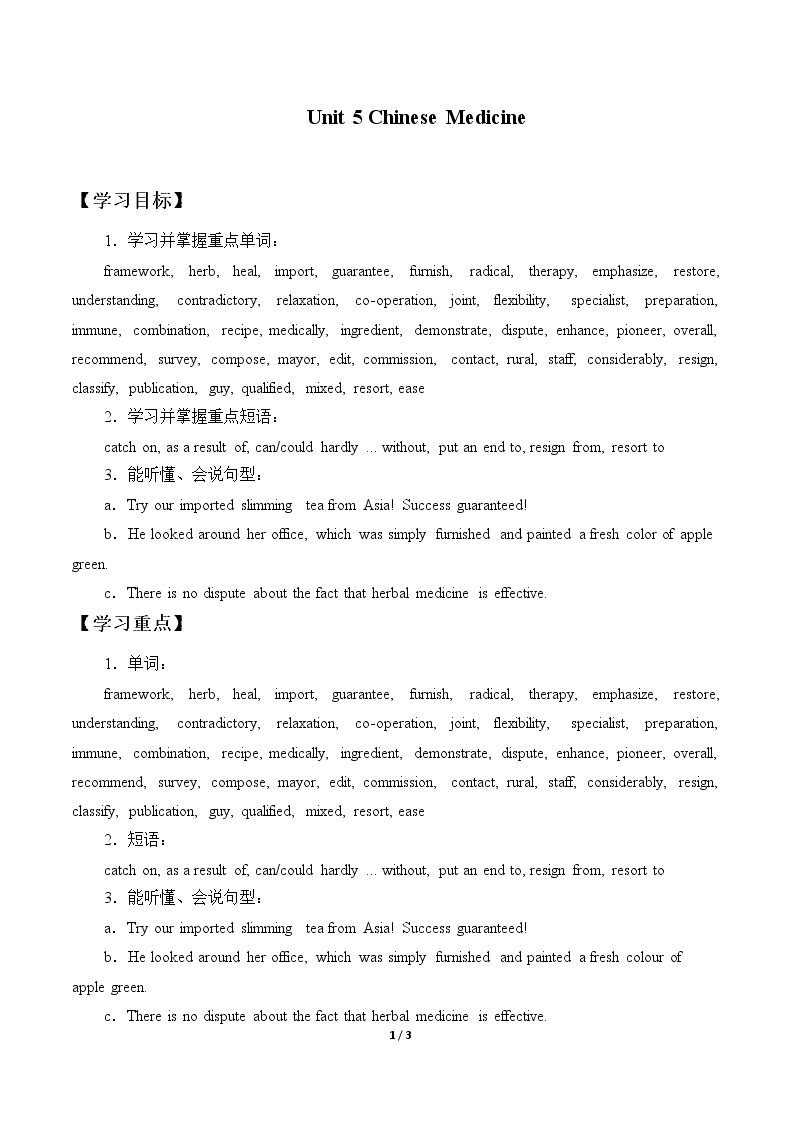 Unit 5 Chinese Medicine

【学习目标】

1．学习并掌握重点单词：

framework, herb, heal, import, guarantee, furnish, radical, therapy, emphasize, restore, understanding, contradictory, relaxation, co-operation, joint, flexibility, specialist, preparation, immune, combination, recipe, medically, ingredient, demonstrate, dispute, enhance, pioneer, overall, recommend, survey, compose, mayor, edit, commission, contact, rural, staff, considerably, resign, classify, publication, guy, qualified, mixed, resort, ease

2．学习并掌握重点短语：

catch on, as a result of, can/could hardly ... without, put an end to, resign from, resort to

3．能听懂、会说句型：

a．Try our imported slimming tea from Asia! Success guaranteed!

b．He looked around her office, which was simply furnished and painted a fresh color of apple green.

c．There is no dispute about the fact that herbal medicine is effective.

【学习重点】

1．单词：

framework, herb, heal, import, guarantee, furnish, radical, therapy, emphasize, restore, understanding, contradictory, relaxation, co-operation, joint, flexibility, specialist, preparation, immune, combination, recipe, medically, ingredient, demonstrate, dispute, enhance, pioneer, overall, recommend, survey, compose, mayor, edit, commission, contact, rural, staff, considerably, resign, classify, publication, guy, qualified, mixed, resort, ease

2．短语：

catch on, as a result of, can/could hardly ... without, put an end to, resign from, resort to

3．能听懂、会说句型：

a．Try our imported slimming tea from Asia! Success guaranteed!

b．He looked around her office, which was simply furnished and painted a fresh colour of apple green.

c．There is no dispute about the fact that herbal medicine is effective.

1 / 3